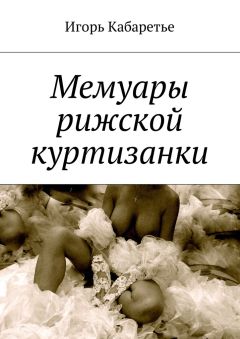 Игорь Кабаретье

Мемуары рижской куртизанки